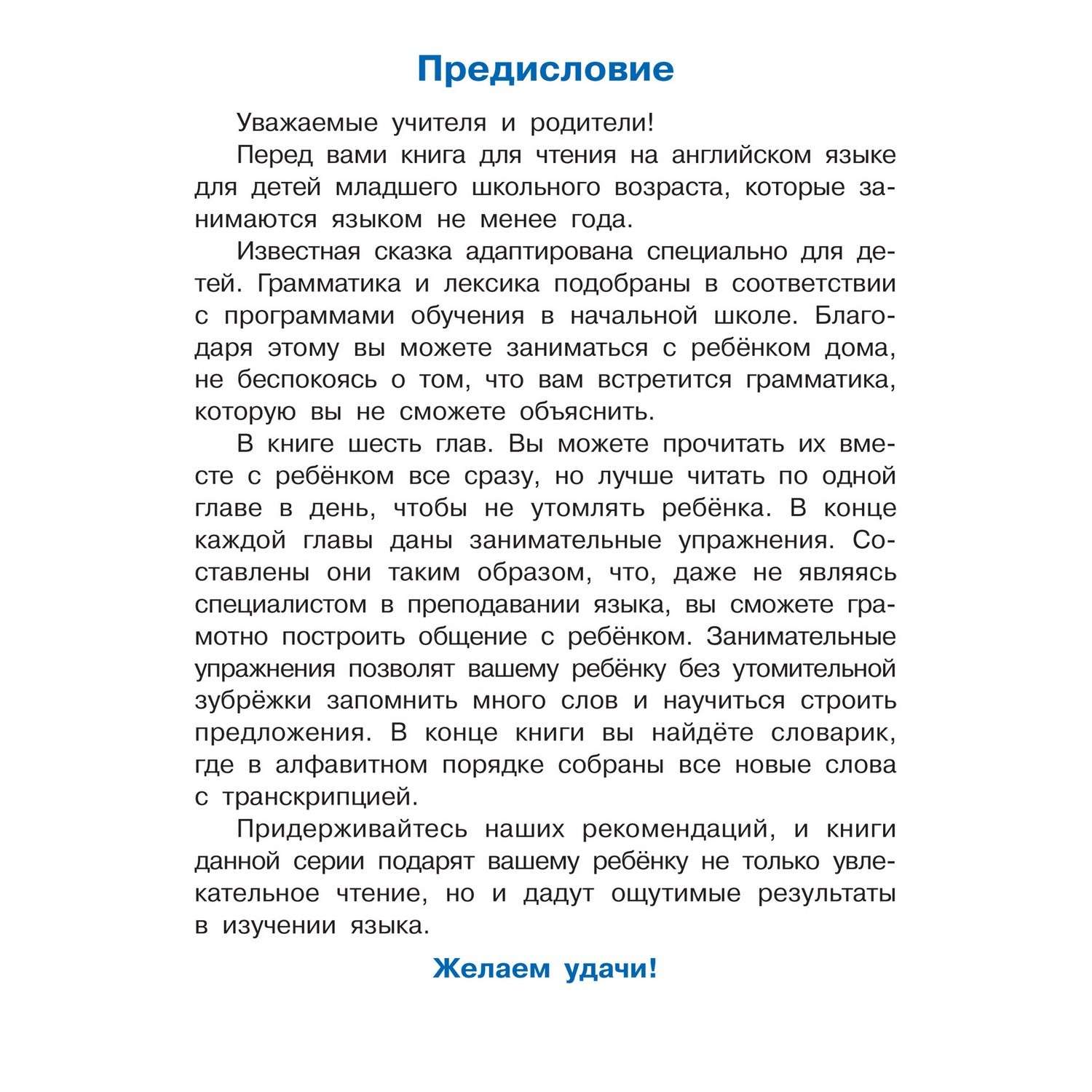 Предисловие

Уважаемые учителя и родители!

Перед вами книга для чтения на английском языке для детей младшего школьного возраста, которые занимаются языком не менее года.

Известная сказка адаптирована специально для детей. Грамматика и лексика подобраны в соответствии с программами обучения в начальной школе. Благодаря этому вы можете заниматься с ребёнком дома, не беспокоясь о том, что вам встретится грамматика, которую вы не сможете объяснить.

В книге шесть глав. Вы можете прочитать их вместе с ребёнком все сразу, но лучше читать по одной главе в день, чтобы не утомлять ребёнка. В конце каждой главы даны занимательные упражнения. Составлены они таким образом, что, даже не являясь специалистом в преподавании языка, вы сможете грамотно построить общение с ребёнком. Занимательные упражнения позволят вашему ребёнку без утомительной зубрёжки запомнить много слов и научиться строить предложения. В конце книги вы найдёте словарик, где в алфавитном порядке собраны все новые слова с транскрипцией.

Придерживайтесь наших рекомендаций, и книги данной серии подарят вашему ребёнку не только увлекательное чтение, но и дадут ощутимые результаты в изучении языка.

Желаем удачи!